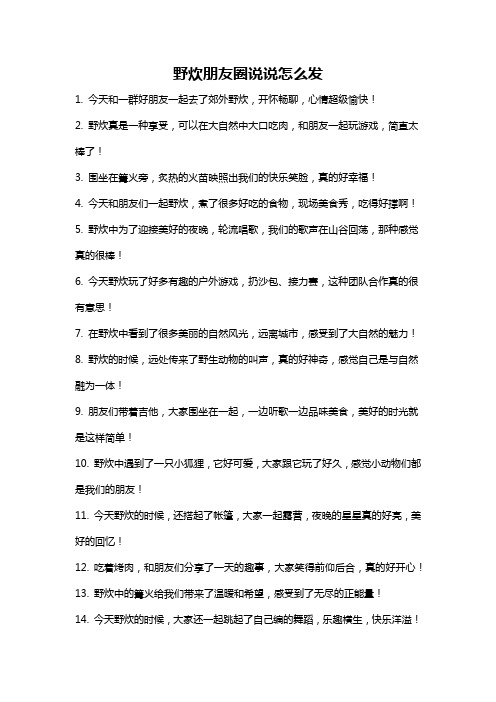 野炊朋友圈说说怎么发

1. 今天和一群好朋友一起去了郊外野炊，开怀畅聊，心情超级愉快！

2. 野炊真是一种享受，可以在大自然中大口吃肉，和朋友一起玩游戏，简直太棒了！

3. 围坐在篝火旁，炙热的火苗映照出我们的快乐笑脸，真的好幸福！

4. 今天和朋友们一起野炊，煮了很多好吃的食物，现场美食秀，吃得好撑啊！

5. 野炊中为了迎接美好的夜晚，轮流唱歌，我们的歌声在山谷回荡，那种感觉真的很棒！

6. 今天野炊玩了好多有趣的户外游戏，扔沙包、接力赛，这种团队合作真的很有意思！

7. 在野炊中看到了很多美丽的自然风光，远离城市，感受到了大自然的魅力！

8. 野炊的时候，远处传来了野生动物的叫声，真的好神奇，感觉自己是与自然融为一体！

9. 朋友们带着吉他，大家围坐在一起，一边听歌一边品味美食，美好的时光就是这样简单！

10. 野炊中遇到了一只小狐狸，它好可爱，大家跟它玩了好久，感觉小动物们都是我们的朋友！

11. 今天野炊的时候，还搭起了帐篷，大家一起露营，夜晚的星星真的好亮，美好的回忆！

12. 吃着烤肉，和朋友们分享了一天的趣事，大家笑得前仰后合，真的好开心！

13. 野炊中的篝火给我们带来了温暖和希望，感受到了无尽的正能量！

14. 今天野炊的时候，大家还一起跳起了自己编的舞蹈，乐趣横生，快乐洋溢！